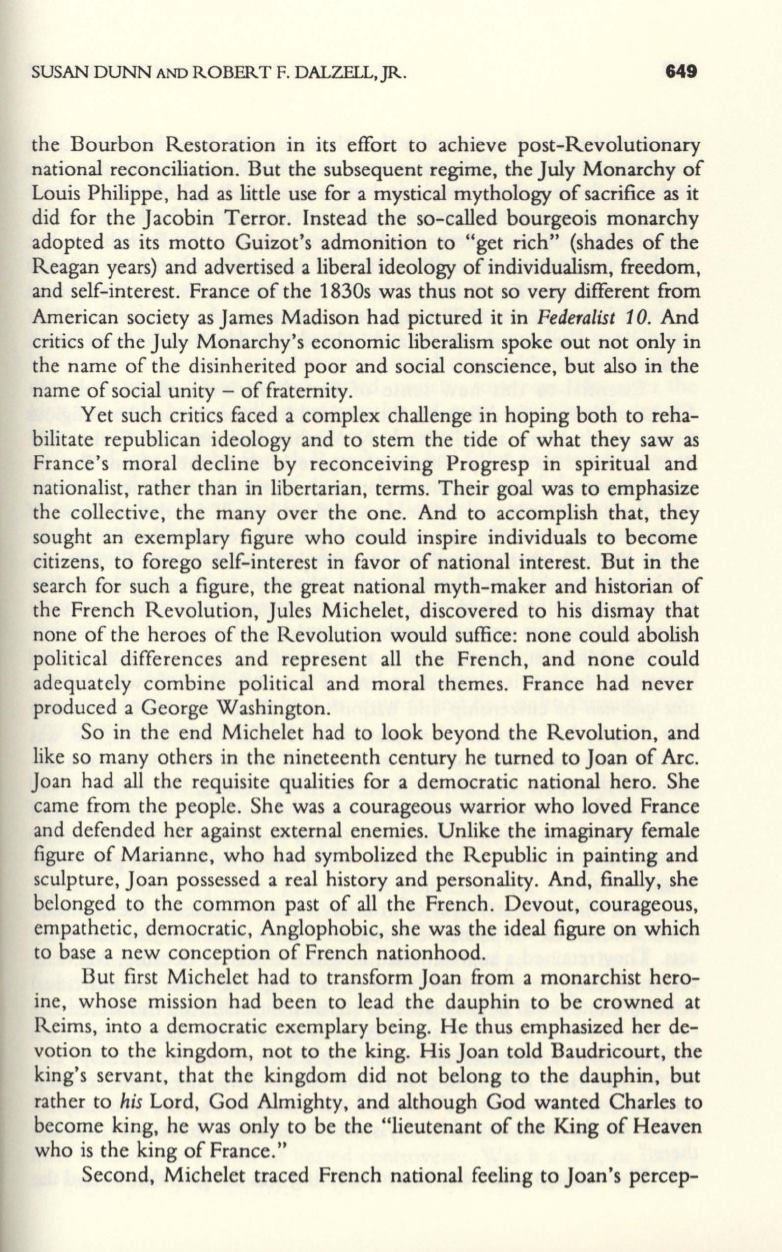 SUSAN DUNN AND ROBERT F. DALZELL, JR. 649

the Bourbon Restoration in its effort to achieve post-Revolutionary national reconciliation. But the subsequent regime, the July Monarchy of Louis Philippe, had as little use for a mystical mythology of sacrifice as it did for the Jacobin Terror. Instead the so-called bourgeois monarchy adopted as its motto Guizot's admonition to "get rich" (shades of the Reagan years) and advertised a liberal ideology of individualism, freedom, and self-interest. France of the 1830s was thus not so very different from American society as James Madison had pictured it in Federalist 10. And critics of the July Monarchy's economic liberalism spoke out not only in the name of the disinherited poor and social conscience, but also in the name of social unity – of fraternity.

Yet such critics faced a complex challenge in hoping both to rehabilitate republican ideology and to stem the tide of what they saw as France's moral decline by reconceiving Progresp in spiritual and nationalist, rather than in libertarian, terms. Their goal was to emphasize the collective, the many over the one. And to accomplish that, they sought an exemplary figure who could inspire individuals to become citizens, to forego self-interest in favor of national interest. But in the search for such a figure, the great national myth-maker and historian of the French Revolution, Jules Michelet, discovered to his dismay that none of the heroes of the Revolution would suffice: none could abolish political differences and represent all the French, and none could adequately combine political and moral themes. France had never produced a George Washington.

So in the end Michelet had to look beyond the Revolution, and like so many others in the nineteenth century he turned to Joan of Arc. Joan had all the requisite qualities for a democratic national hero. She came from the people. She was a courageous warrior who loved France and defended her against external enemies. Unlike the imaginary female figure of Marianne, who had symbolized the Republic in painting and sculpture, Joan possessed a real history and personality. And, finally, she belonged to the common past of all the French. Devout, courageous, empathetic, democratic, Anglophobic, she was the ideal figure on which to base a new conception of French nationhood.

But first Michelet had to transform Joan from a monarchist heroine, whose mission had been to lead the dauphin to be crowned at Reims, into a democratic exemplary being. He thus emphasized her devotion to the kingdom, not to the king. His Joan told Baudricourt, the king's servant, that the kingdom did not belong to the dauphin, but rather to his Lord, God Almighty, and although God wanted Charles to become king, he was only to be the "lieutenant of the King of Heaven who is the king of France."

Second, Michelet traced French national feeling to Joan's percep-